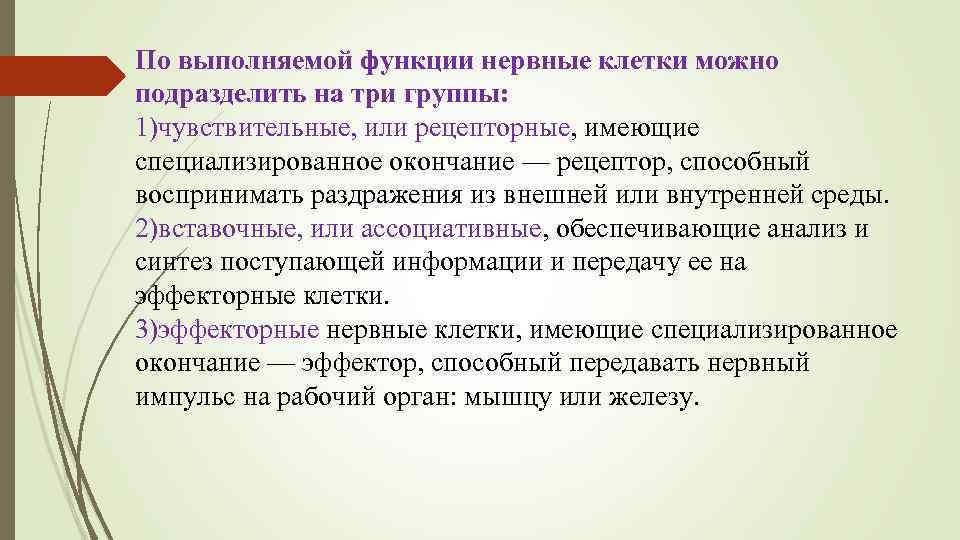 По выполняемой функции нервные клетки можно подразделить на три группы:
1)чувствительные, или рецепторные, имеющие специализированное окончание — рецептор, способный воспринимать раздражения из внешней или внутренней среды.
2)вставочные, или ассоциативные, обеспечивающие анализ и синтез поступающей информации и передачу ее на эффекторные клетки.
3)эффекторные нервные клетки, имеющие специализированное окончание — эффектор, способный передавать нервный импульс на рабочий орган: мышцу или железу.